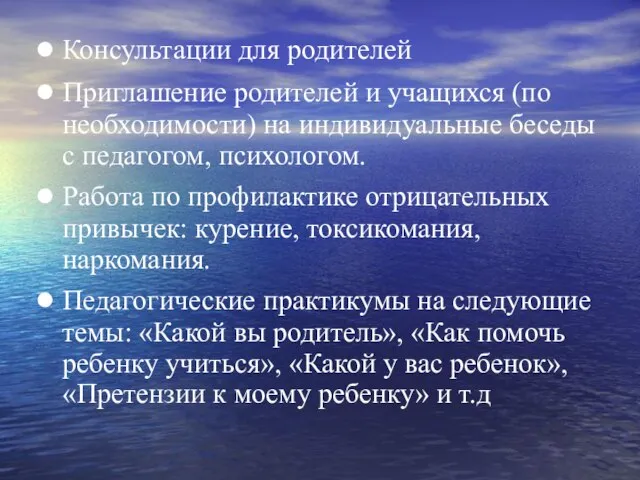 ● Консультации для родителей

● Приглашение родителей и учащихся (по необходимости) на индивидуальные беседы с педагогом, психологом.

● Работа по профилактике отрицательных привычек: курение, токсикомания, наркомания.

● Педагогические практикумы на следующие темы: «Какой вы родитель», «Как помочь ребенку учиться», «Какой у вас ребенок», «Претензии к моему ребенку» и т.д